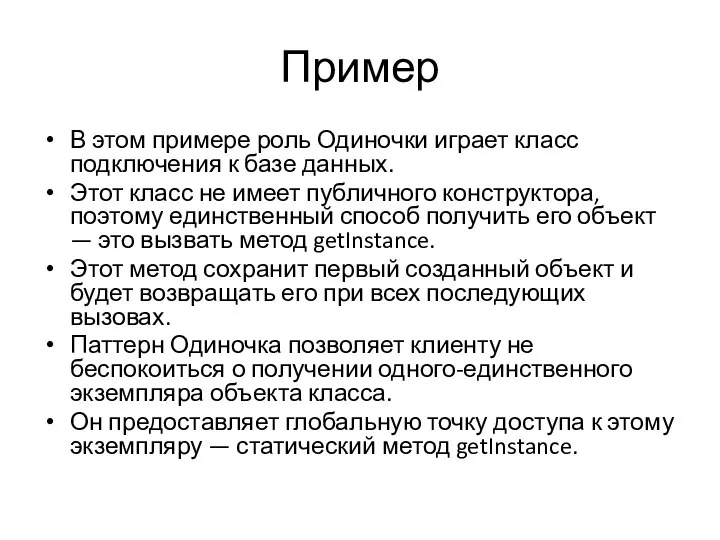 Пример

• В этом примере роль Одиночки играет класс подключения к базе данных.
• Этот класс не имеет публичного конструктора, поэтому единственный способ получить его объект — это вызвать метод getInstance.
• Этот метод сохранит первый созданный объект и будет возвращать его при всех последующих вызовах.
• Паттерн Одиночка позволяет клиенту не беспокоиться о получении одного-единственного экземпляра объекта класса.
• Он предоставляет глобальную точку доступа к этому экземпляру — статический метод getInstance.